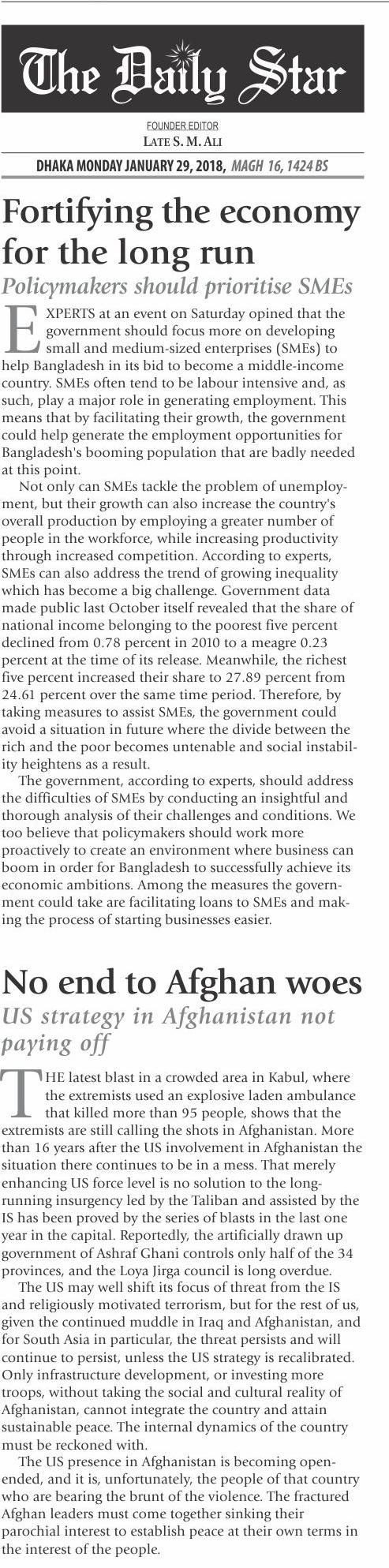 The Daily Star

FOUNDER EDITOR
LATE S. M. ALI

DHAKA MONDAY JANUARY 29, 2018, MAGH 16, 1424 BS

Fortifying the economy for the long run

Policymakers should prioritise SMEs

EXPERTS at an event on Saturday opined that the government should focus more on developing small and medium-sized enterprises (SMEs) to help Bangladesh in its bid to become a middle-income country. SMEs often tend to be labour intensive and, as such, play a major role in generating employment. This means that by facilitating their growth, the government could help generate the employment opportunities for Bangladesh's booming population that are badly needed at this point.

Not only can SMEs tackle the problem of unemployment, but their growth can also increase the country's overall production by employing a greater number of people in the workforce, while increasing productivity through increased competition. According to experts, SMEs can also address the trend of growing inequality which has become a big challenge. Government data made public last October itself revealed that the share of national income belonging to the poorest five percent declined from 0.78 percent in 2010 to a meagre 0.23 percent at the time of its release. Meanwhile, the richest five percent increased their share to 27.89 percent from 24.61 percent over the same time period. Therefore, by taking measures to assist SMEs, the government could avoid a situation in future where the divide between the rich and the poor becomes untenable and social instability heightens as a result.

The government, according to experts, should address the difficulties of SMEs by conducting an insightful and thorough analysis of their challenges and conditions. We too believe that policymakers should work more proactively to create an environment where business can boom in order for Bangladesh to successfully achieve its economic ambitions. Among the measures the government could take are facilitating loans to SMEs and making the process of starting businesses easier.

No end to Afghan woes

US strategy in Afghanistan not paying off

THE latest blast in a crowded area in Kabul, where the extremists used an explosive laden ambulance that killed more than 95 people, shows that the extremists are still calling the shots in Afghanistan. More than 16 years after the US involvement in Afghanistan the situation there continues to be in a mess. That merely enhancing US force level is no solution to the long-running insurgency led by the Taliban and assisted by the IS has been proved by the series of blasts in the last one year in the capital. Reportedly, the artificially drawn up government of Ashraf Ghani controls only half of the 34 provinces, and the Loya Jirga council is long overdue.

The US may well shift its focus of threat from the IS and religiously motivated terrorism, but for the rest of us, given the continued muddle in Iraq and Afghanistan, and for South Asia in particular, the threat persists and will continue to persist, unless the US strategy is recalibrated. Only infrastructure development, or investing more troops, without taking the social and cultural reality of Afghanistan, cannot integrate the country and attain sustainable peace. The internal dynamics of the country must be reckoned with.

The US presence in Afghanistan is becoming open-ended, and it is, unfortunately, the people of that country who are bearing the brunt of the violence. The fractured Afghan leaders must come together sinking their parochial interest to establish peace at their own terms in the interest of the people.